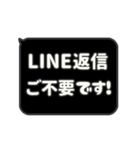 LINE返信
ご不要です!